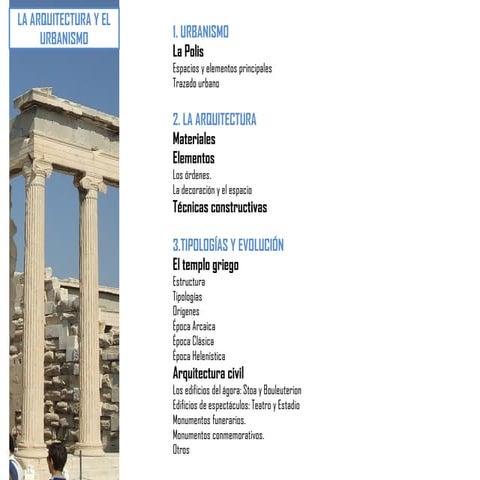 LA ARQUITECTURA Y EL URBANISMO

1. URBANISMO
La Polis
Espacios y elementos principales
Trazado urbano

2. LA ARQUITECTURA
Materiales
Elementos
Los órdenes.
La decoración y el espacio
Técnicas constructivas

3.TIPOLOGÍAS Y EVOLUCIÓN
El templo griego
Estructura
Tipologías
Orígenes
Época Arcaica
Época Clásica
Época Helenística
Arquitectura civil
Los edificios del ágora: Stoa y Bouleuterion
Edificios de espectáculos: Teatro y Estadio
Monumentos funerarios.
Monumentos conmemorativos.
Otros